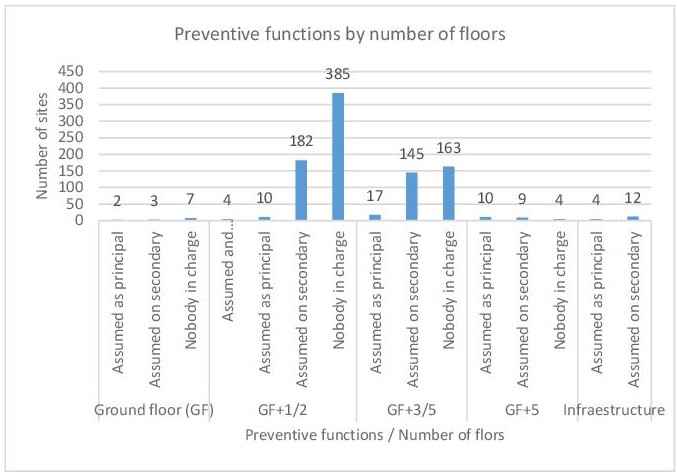 Preventive functions by number of floors

Number of sites

450
400
350
300
250
200
150
100
50
0

2 3 7 4 10 182 385 17 145 163 10 9 4 4 12

Assumed as principal
Assumed on secondary
Nobody in charge
Assumed and...
Assumed as principal
Assumed on secondary
Nobody in charge
Assumed as principal
Assumed on secondary
Nobody in charge
Assumed as principal
Assumed on secondary
Nobody in charge
Assumed as principal
Assumed on secondary

Ground floor (GF)
GF+1/2
GF+3/5
GF+5
Infraestructure

Preventive functions / Number of flors